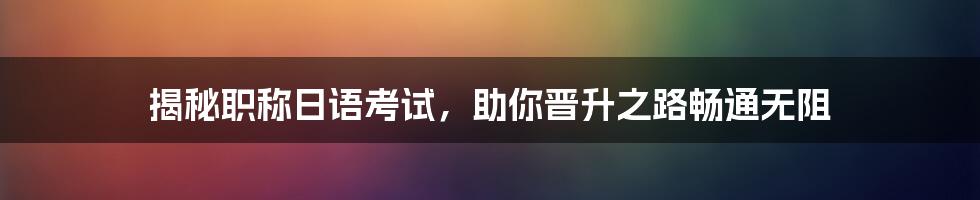 揭秘职称日语考试，助你晋升之路畅通无阻